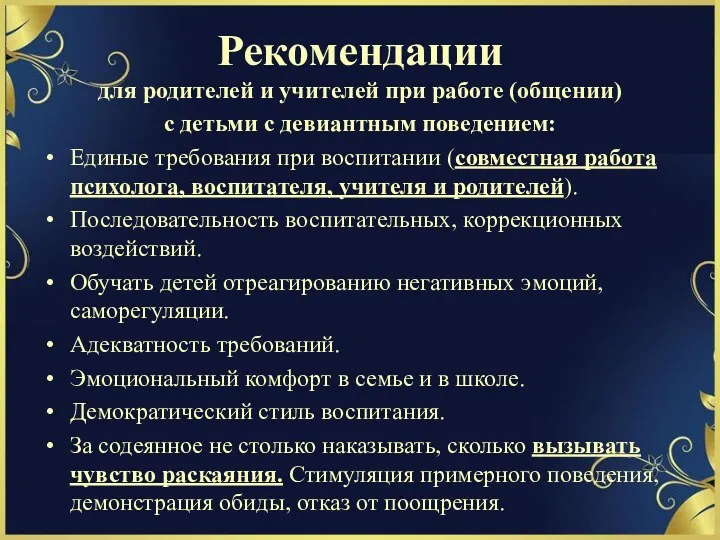 Рекомендации
для родителей и учителей при работе (общении) с детьми с девиантным поведением:

• Единые требования при воспитании (совместная работа психолога, воспитателя, учителя и родителей).
• Последовательность воспитательных, коррекционных воздействий.
• Обучать детей отреагированию негативных эмоций, саморегуляции.
• Адекватность требований.
• Эмоциональный комфорт в семье и в школе.
• Демократический стиль воспитания.
• За содеянное не столько наказывать, сколько вызывать чувство раскаяния. Стимуляция примерного поведения, демонстрация обиды, отказ от поощрения.